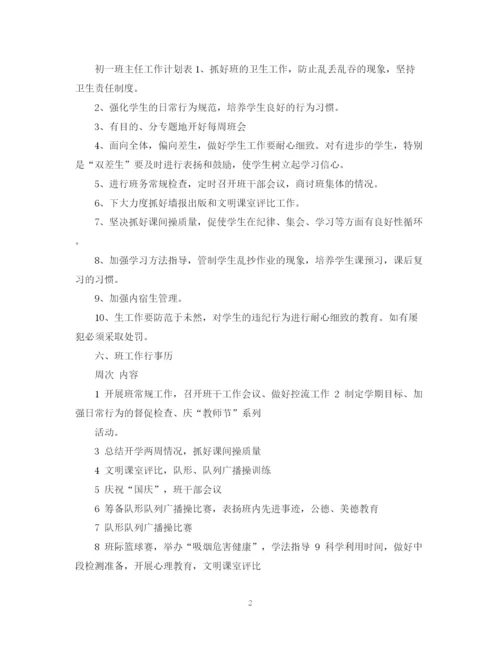 初一班主任工作计划表 1、抓好班的卫生工作，防止乱丢乱吞的现象，坚持卫生责任制度。

2、强化学生的日常行为规范，培养学生良好的行为习惯。

3、有目的、分专题地开好每周班会

4、面向全体，偏向差生，做好学生工作要耐心细致。对有进步的学生，特别是“双差生”要及时进行表扬和鼓励，使学生树立起学习信心。

5、进行班务常规检查，定时召开班干部会议，商讨班集体的情况。

6、下大力度抓好墙报出版和文明课室评比工作。

7、坚决抓好课间操质量，促使学生在纪律、集会、学习等方面有良好性循环。

8、加强学习方法指导，管制学生乱抄作业的现象，培养学生课预习，课后复习的习惯。

9、加强内宿生管理。

10、生工作要防范于未然，对学生的违纪行为进行耐心细致的教育。如有屡犯必须采取处罚。

六、班工作行事历

周次 内容

1 开展班常规工作，召开班干工作会议、做好控流工作 2 制定学期目标、加强日常行为的督促检查、庆“教师节”系列

活动。

3 总结开学两周情况，抓好课间操质量

4 文明课室评比，队形、队列广播操训练

5 庆祝“国庆”，班干部会议

6 筹备队形队列广播操比赛，表扬班内先进事迹，公德、美德教育

7 队形队列广播操比赛

8 班际篮球赛，举办“吸烟危害健康”，学法指导 9 科学利用时间，做好中段检测准备，开展心理教育，文明课室评比

2